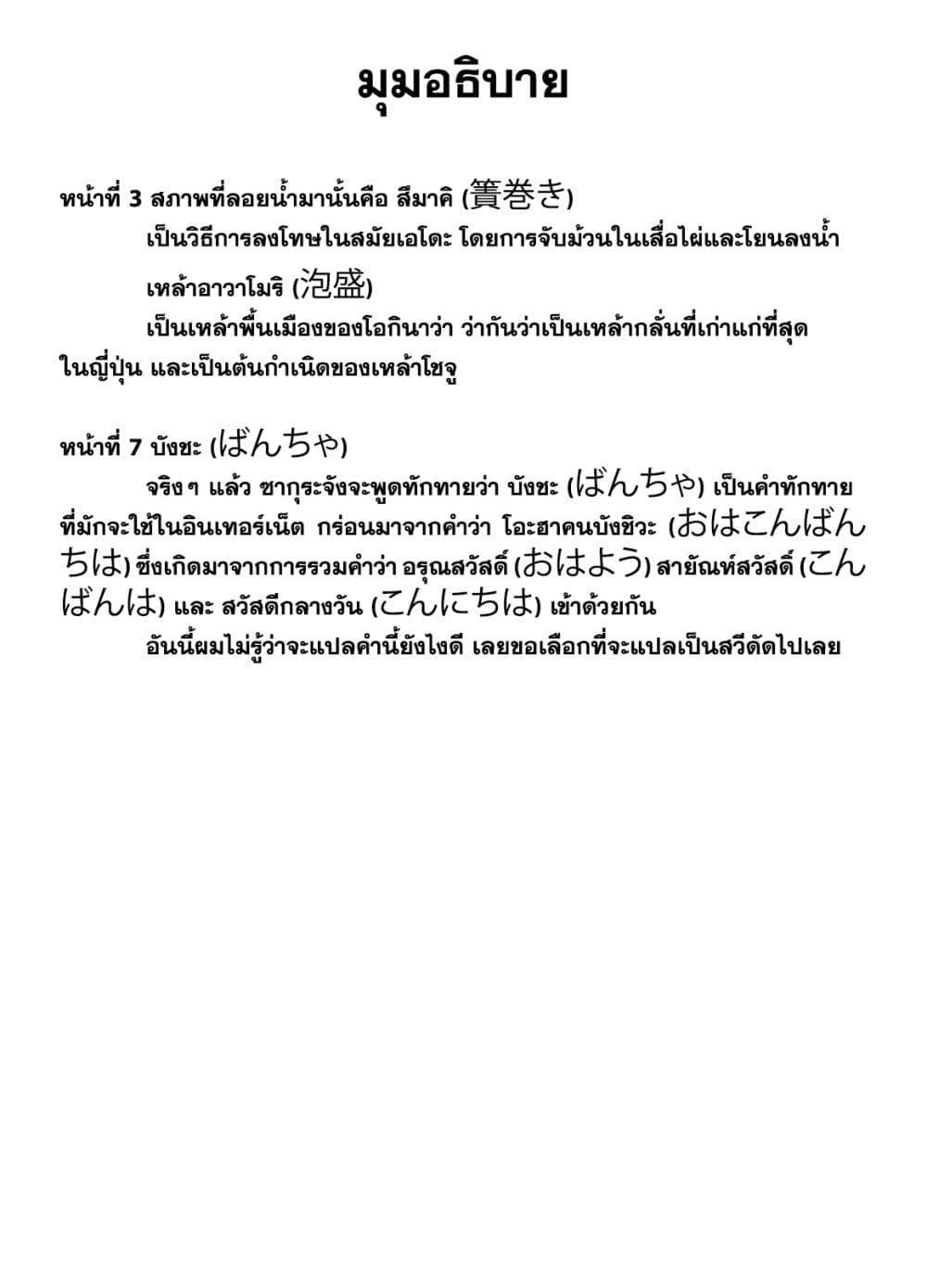 มุมอธิบาย

หน้าที่ 3 สภาพที่ลอยน้ำมานั้นคือ สึมาคิ (簀巻き)

เป็นวิธีการลงโทษในสมัยเอโดะ โดยการจับม้วนในเสื่อไผ่และโยนลงน้ำ

เหล้าอาวาโมริ (泡盛)

เป็นเหล้าพื้นเมืองของโอกินาว่า ว่ากันว่าเป็นเหล้ากลั่นที่เก่าแก่ที่สุดในญี่ปุ่น และเป็นต้นกำเนิดของเหล้าโชจู

หน้าที่ 7 บังชะ (ばんちゃ)

จริงๆ แล้ว ซากุระจังจะพูดทักทายว่า บังชะ (ばんちゃ) เป็นคำทักทายที่มักจะใช้ในอินเทอร์เน็ต กร่อนมาจากคำว่า โอะฮาคนบังชิวะ (おはこんばんちは) ซึ่งเกิดมาจากการรวมคำว่า อรุณสวัสดิ์ (おはよう) สายัณห์สวัสดิ์ (こんばんは) และ สวัสดีกลางวัน (こんにちは) เข้าด้วยกัน

อันนี้ผมไม่รู้ว่าจะแปลคำนี้ยังไงดี เลยขอเลือกที่จะแปลเป็นสวีดัดไปเลย